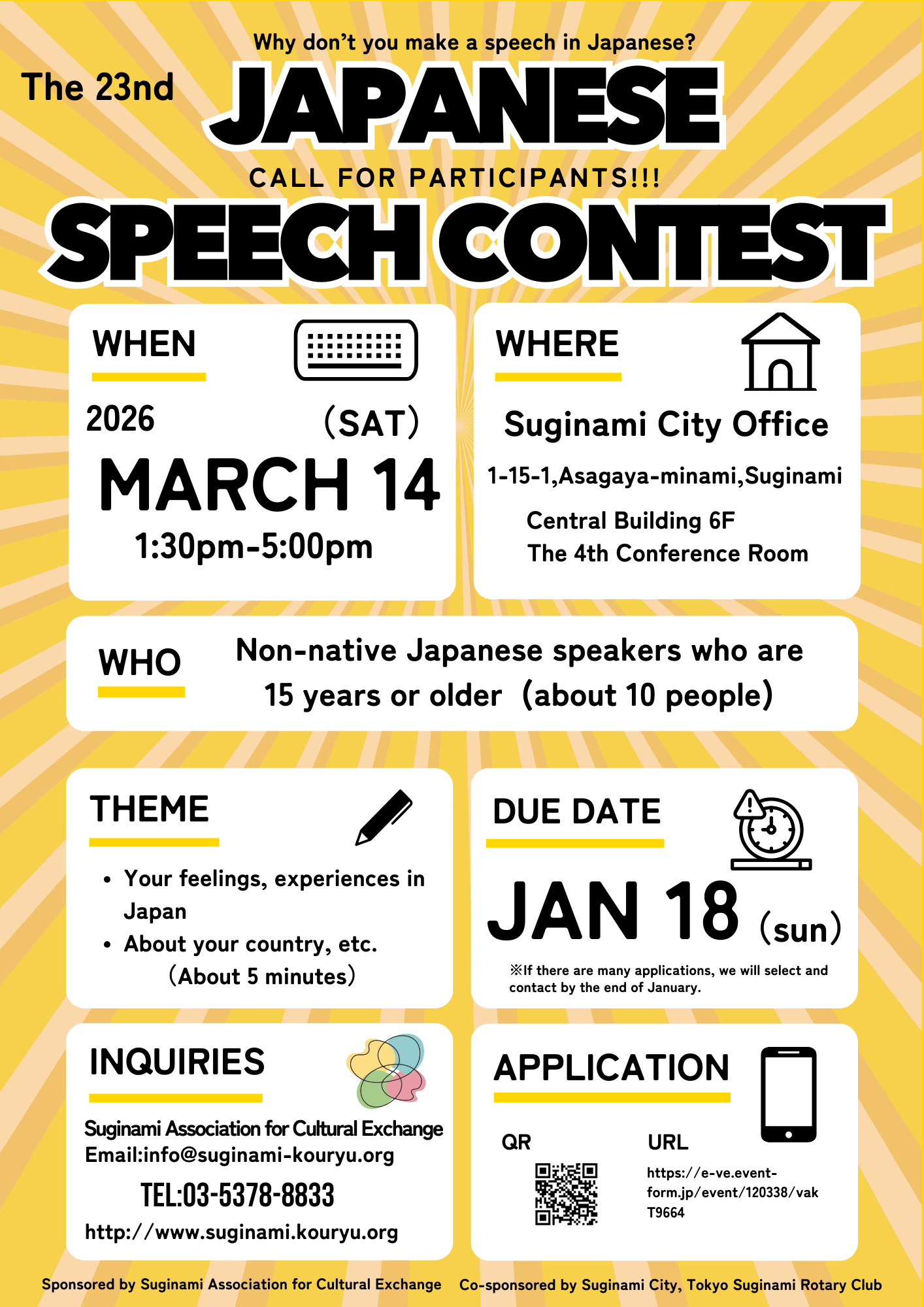 Why don't you make a speech in Japanese?

The 23nd

JAPANESE

CALL FOR PARTICIPANTS!!!

SPEECH CONTEST

WHEN

2026 (SAT)

MARCH 14

1:30pm-5:00pm

WHERE

Suginami City Office

1-15-1,Asagaya-minami,Suginami

Central Building 6F
The 4th Conference Room

WHO

Non-native Japanese speakers who are 15 years or older (about 10 people)

THEME

• Your feelings, experiences in Japan
• About your country, etc.
(About 5 minutes)

DUE DATE

JAN 18 (sun)

※If there are many applications, we will select and contact by the end of January.

INQUIRIES

Suginami Association for Cultural Exchange
Email:info@suginami-kouryu.org

TEL:03-5378-8833

http://www.suginami.kouryu.org

APPLICATION

QR

URL

https://e-ve.event-form.jp/event/120338/vakT9664

Sponsored by Suginami Association for Cultural Exchange Co-sponsored by Suginami City, Tokyo Suginami Rotary Club